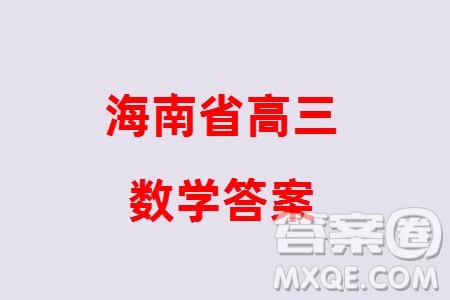 海南省高三

数学答案

答案圈
MXQE.COM